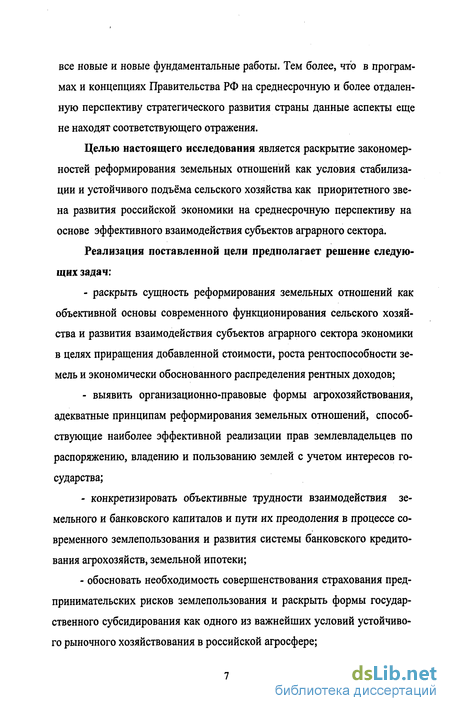 все новые и новые фундаментальные работы. Тем более, что в программах и концепциях Правительства РФ на среднесрочную и более отдаленную перспективу стратегического развития страны данные аспекты еще не находят соответствующего отражения.

Целью настоящего исследования является раскрытие закономерностей реформирования земельных отношений как условия стабилизации и устойчивого подъёма сельского хозяйства как приоритетного звена развития российской экономики на среднесрочную перспективу на основе эффективного взаимодействия субъектов аграрного сектора.

Реализация поставленной цели предполагает решение следующих задач:

- раскрыть сущность реформирования земельных отношений как объективной основы современного функционирования сельского хозяйства и развития взаимодействия субъектов аграрного сектора экономики в целях приращения добавленной стоимости, роста рентоспособности земель и экономически обоснованного распределения рентных доходов;

- выявить организационно-правовые формы агрохозяйствования, адекватные принципам реформирования земельных отношений, способствующие наиболее эффективной реализации прав землевладельцев по распоряжению, владению и пользованию землей с учетом интересов государства;

- конкретизировать объективные трудности взаимодействия земельного и банковского капиталов и пути их преодоления в процессе современного землепользования и развития системы банковского кредитования агрохозяйств, земельной ипотеки;

- обосновать необходимость совершенствования страхования предпринимательских рисков землепользования и раскрыть формы государственного субсидирования как одного из важнейших условий устойчивого рыночного хозяйствования в российской агросфере;

7

dsLib.net
библиотека диссертаций